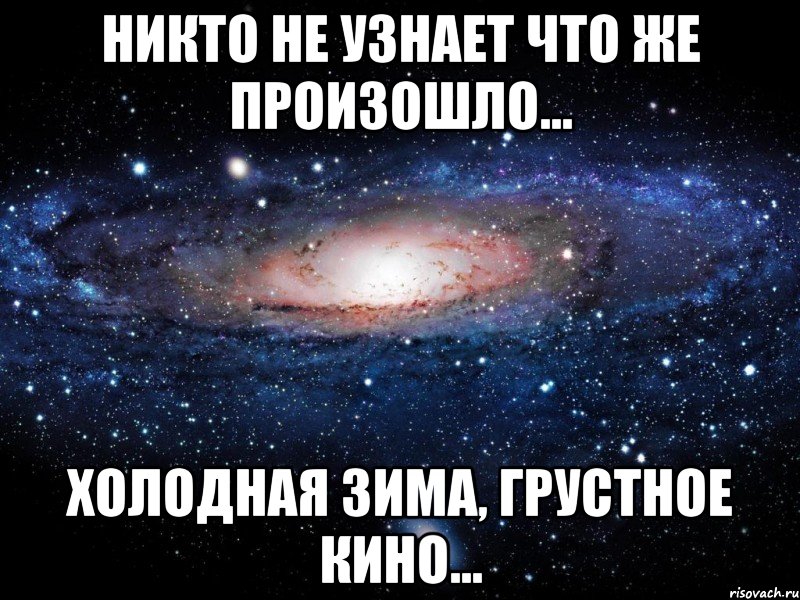 НИКТО НЕ УЗНАЕТ ЧТО ЖЕ ПРОИЗОШЛО...

ХОЛОДНАЯ ЗИМА, ГРУСТНОЕ КИНО...

risovach.ru